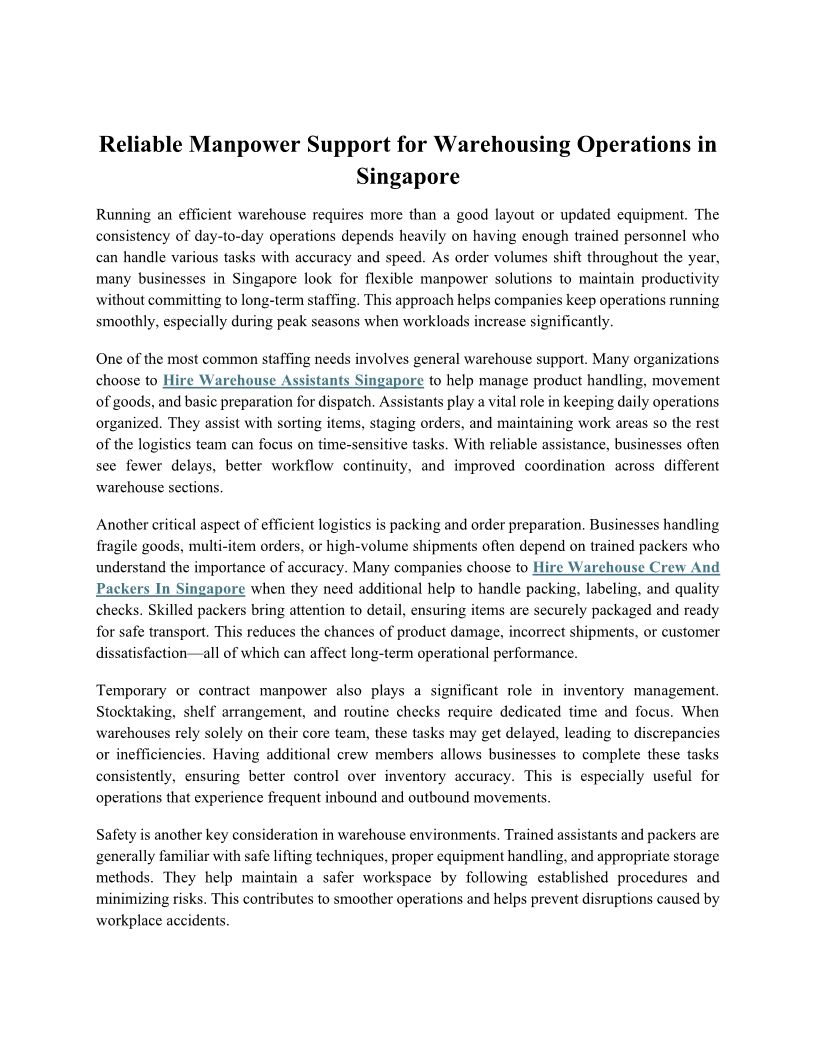 Reliable Manpower Support for Warehousing Operations in Singapore

Running an efficient warehouse requires more than a good layout or updated equipment. The consistency of day-to-day operations depends heavily on having enough trained personnel who can handle various tasks with accuracy and speed. As order volumes shift throughout the year, many businesses in Singapore look for flexible manpower solutions to maintain productivity without committing to long-term staffing. This approach helps companies keep operations running smoothly, especially during peak seasons when workloads increase significantly.

One of the most common staffing needs involves general warehouse support. Many organizations choose to Hire Warehouse Assistants Singapore to help manage product handling, movement of goods, and basic preparation for dispatch. Assistants play a vital role in keeping daily operations organized. They assist with sorting items, staging orders, and maintaining work areas so the rest of the logistics team can focus on time-sensitive tasks. With reliable assistance, businesses often see fewer delays, better workflow continuity, and improved coordination across different warehouse sections.

Another critical aspect of efficient logistics is packing and order preparation. Businesses handling fragile goods, multi-item orders, or high-volume shipments often depend on trained packers who understand the importance of accuracy. Many companies choose to Hire Warehouse Crew And Packers In Singapore when they need additional help to handle packing, labeling, and quality checks. Skilled packers bring attention to detail, ensuring items are securely packaged and ready for safe transport. This reduces the chances of product damage, incorrect shipments, or customer dissatisfaction—all of which can affect long-term operational performance.

Temporary or contract manpower also plays a significant role in inventory management. Stocktaking, shelf arrangement, and routine checks require dedicated time and focus. When warehouses rely solely on their core team, these tasks may get delayed, leading to discrepancies or inefficiencies. Having additional crew members allows businesses to complete these tasks consistently, ensuring better control over inventory accuracy. This is especially useful for operations that experience frequent inbound and outbound movements.

Safety is another key consideration in warehouse environments. Trained assistants and packers are generally familiar with safe lifting techniques, proper equipment handling, and appropriate storage methods. They help maintain a safer workspace by following established procedures and minimizing risks. This contributes to smoother operations and helps prevent disruptions caused by workplace accidents.